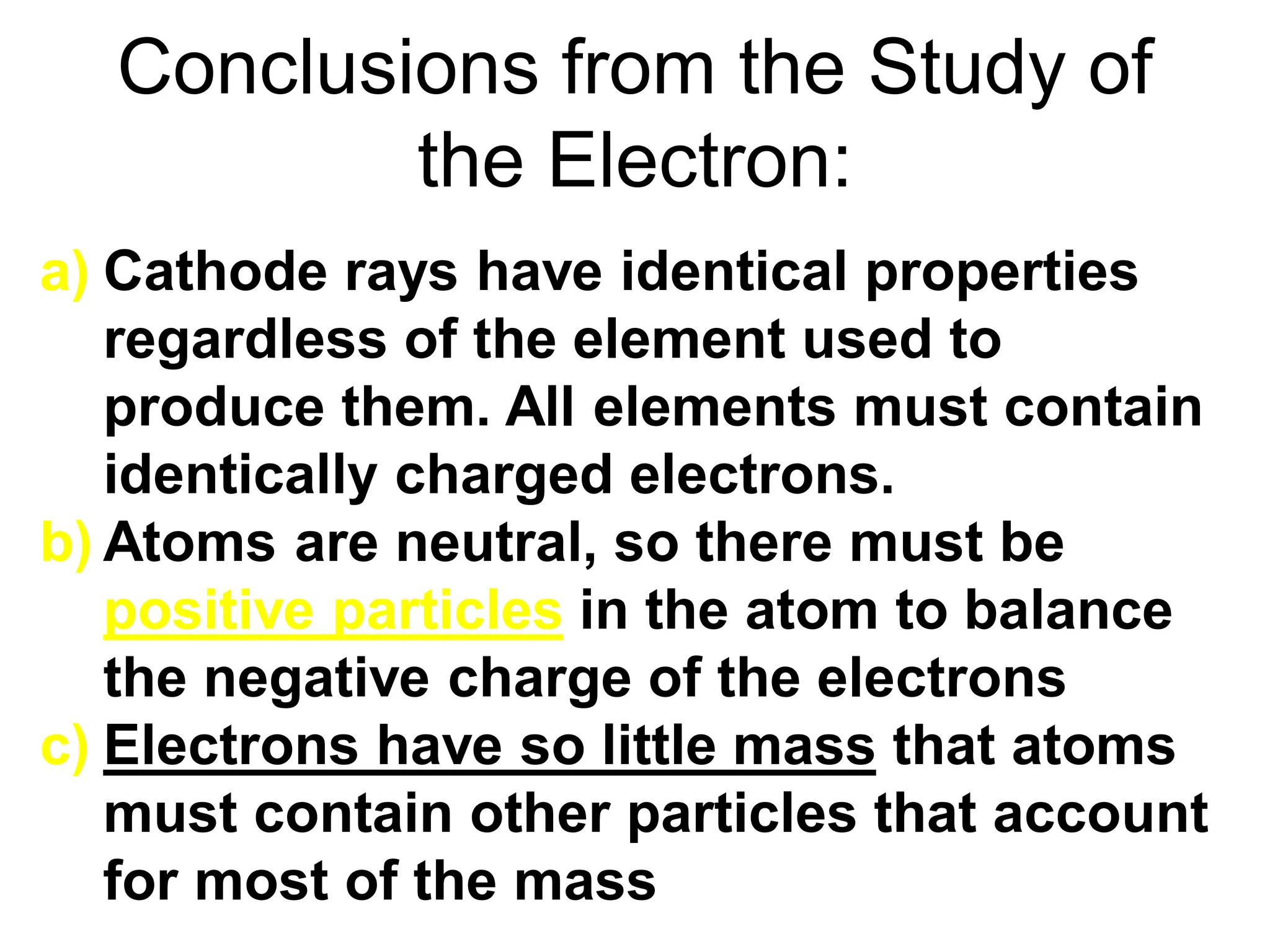 Conclusions from the Study of the Electron:

a) Cathode rays have identical properties regardless of the element used to produce them. All elements must contain identically charged electrons.

b) Atoms are neutral, so there must be positive particles in the atom to balance the negative charge of the electrons

c) Electrons have so little mass that atoms must contain other particles that account for most of the mass